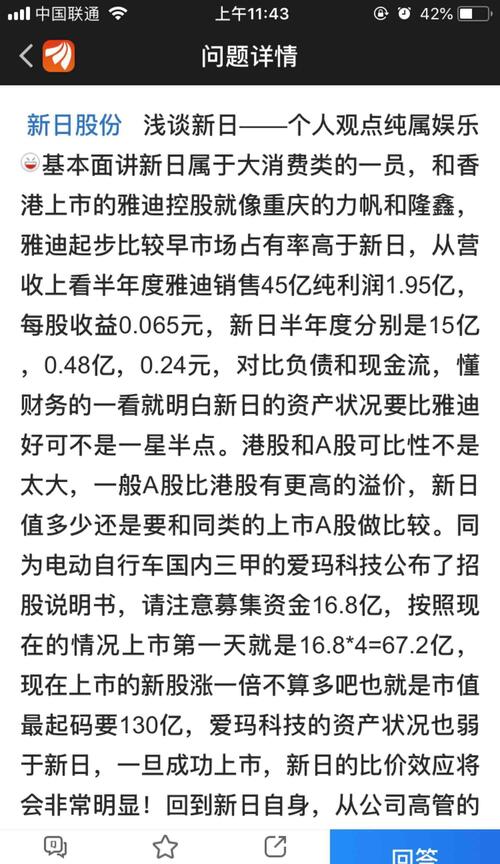 中国联通 上午11:43 42%

问题详情

新日股份 浅谈新日——个人观点纯属娱乐基本面讲新日属于大消费类的一员，和香港上市的雅迪控股就像重庆的力帆和隆鑫，雅迪起步比较早市场占有率高于新日，从营收上看半年度雅迪销售45亿纯利润1.95亿，每股收益0.065元，新日半年度分别是15亿，0.48亿，0.24元，对比负债和现金流，懂财务的一看就明白新日的资产状况要比雅迪好可不是一星半点。港股和A股可比性不是太大，一般A股比港股有更高的溢价，新日值多少还是要和同类的上市A股做比较。同为电动自行车国内三甲的爱玛科技公布了招股说明书，请注意募集资金16.8亿，按照现在的情况上市第一天就是16.8*4=67.2亿，现在上市的新股涨一倍不算多吧也就是市值最起码要130亿，爱玛科技的资产状况也弱于新日，一旦成功上市，新日的比价效应将会非常明显！回到新日自身，从公司高管的

回答